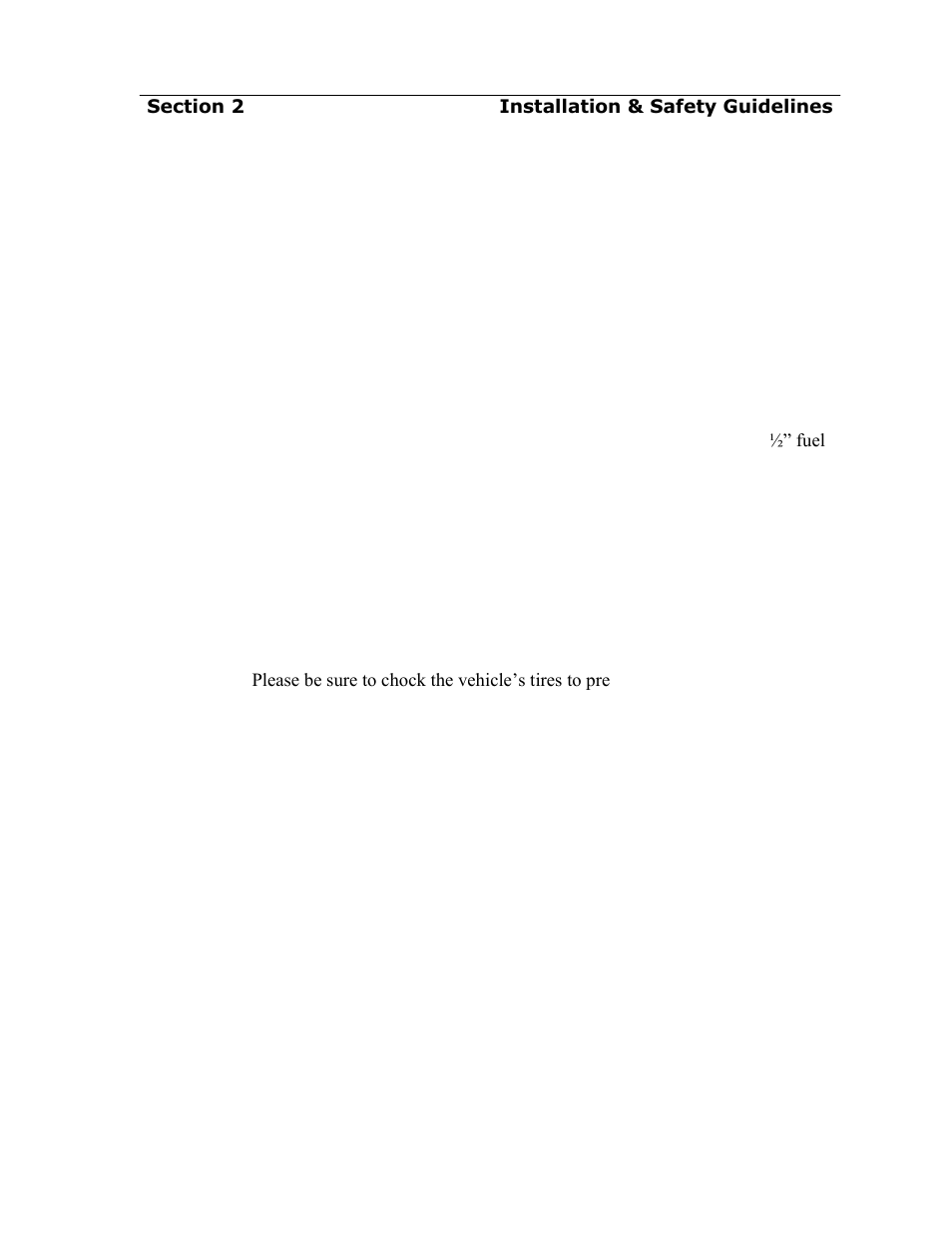 Section 2 Installation & Safety Guidelines

½” fuel

Please be sure to chock the vehicle’s tires to pre